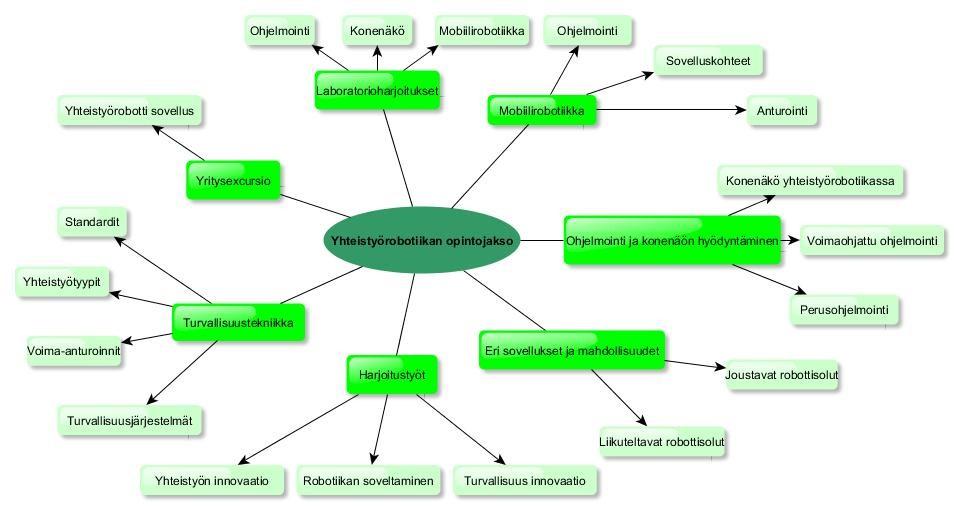 Yhteistyörobotiikan opintojakso

Laboratorioharjoitukset
Ohjelmointi
Konenäkö
Mobiilirobotiikka

Mobiilirobotiikka
Ohjelmointi
Sovelluskohteet
Anturointi

Ohjelmointi ja konenäön hyödyntäminen
Konenäkö yhteistyörobotiikassa
Voimaohjattu ohjelmointi
Perusohjelmointi

Eri sovellukset ja mahdollisuudet
Joustavat robottisolut
Liikuteltavat robottisolut

Harjoitustyöt
Yhteistyön innovaatio
Robotiikan soveltaminen
Turvallisuus innovaatio

Turvallisuustekniikka
Standardit
Yhteistyötyypit
Voima-anturoinnit
Turvallisuusjärjestelmät

Yritysexcursio
Yhteistyörobotti sovellus